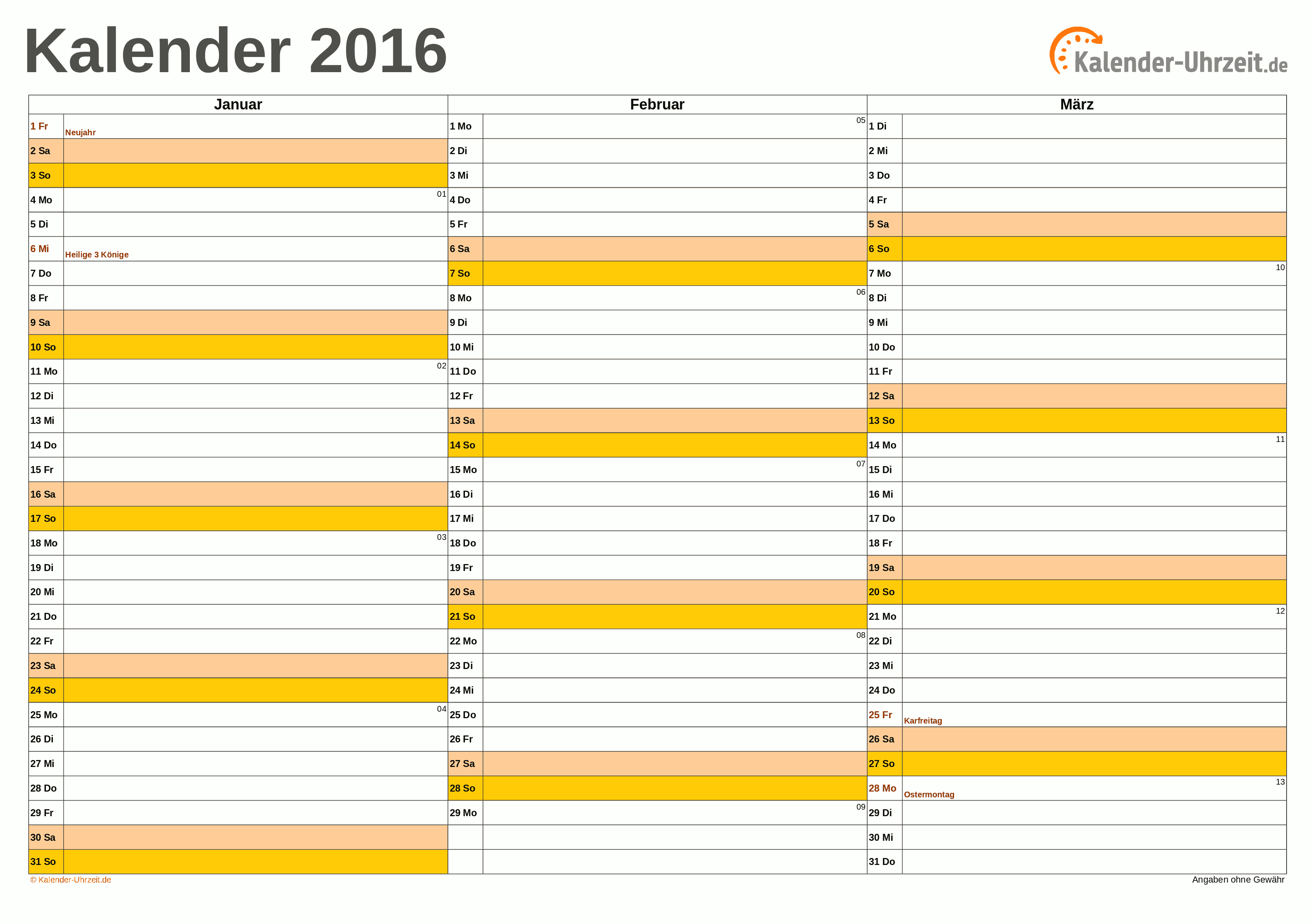 Kalender 2016

Kalender-Uhrzeit.de

| Januar | | Februar | | März | |
|---|---|---|---|---|---|
| 1 Fr | Neujahr | 1 Mo | 05 | 1 Di | |
| 2 Sa | | 2 Di | | 2 Mi | |
| 3 So | | 3 Mi | | 3 Do | |
| 4 Mo | 01 | 4 Do | | 4 Fr | |
| 5 Di | | 5 Fr | | 5 Sa | |
| 6 Mi | Heilige 3 Könige | 6 Sa | | 6 So | |
| 7 Do | | 7 So | | 7 Mo | 10 |
| 8 Fr | | 8 Mo | 06 | 8 Di | |
| 9 Sa | | 9 Di | | 9 Mi | |
| 10 So | | 10 Mi | | 10 Do | |
| 11 Mo | 02 | 11 Do | | 11 Fr | |
| 12 Di | | 12 Fr | | 12 Sa | |
| 13 Mi | | 13 Sa | | 13 So | |
| 14 Do | | 14 So | | 14 Mo | 11 |
| 15 Fr | | 15 Mo | 07 | 15 Di | |
| 16 Sa | | 16 Di | | 16 Mi | |
| 17 So | | 17 Mi | | 17 Do | |
| 18 Mo | 03 | 18 Do | | 18 Fr | |
| 19 Di | | 19 Fr | | 19 Sa | |
| 20 Mi | | 20 Sa | | 20 So | |
| 21 Do | | 21 So | | 21 Mo | 12 |
| 22 Fr | | 22 Mo | 08 | 22 Di | |
| 23 Sa | | 23 Di | | 23 Mi | |
| 24 So | | 24 Mi | | 24 Do | |
| 25 Mo | 04 | 25 Do | | 25 Fr | Karfreitag |
| 26 Di | | 26 Fr | | 26 Sa | |
| 27 Mi | | 27 Sa | | 27 So | |
| 28 Do | | 28 So | | 28 Mo | Ostermontag 13 |
| 29 Fr | | 29 Mo | 09 | 29 Di | |
| 30 Sa | | | | 30 Mi | |
| 31 So | | | | 31 Do | |

© Kalender-Uhrzeit.de

Angaben ohne Gewähr